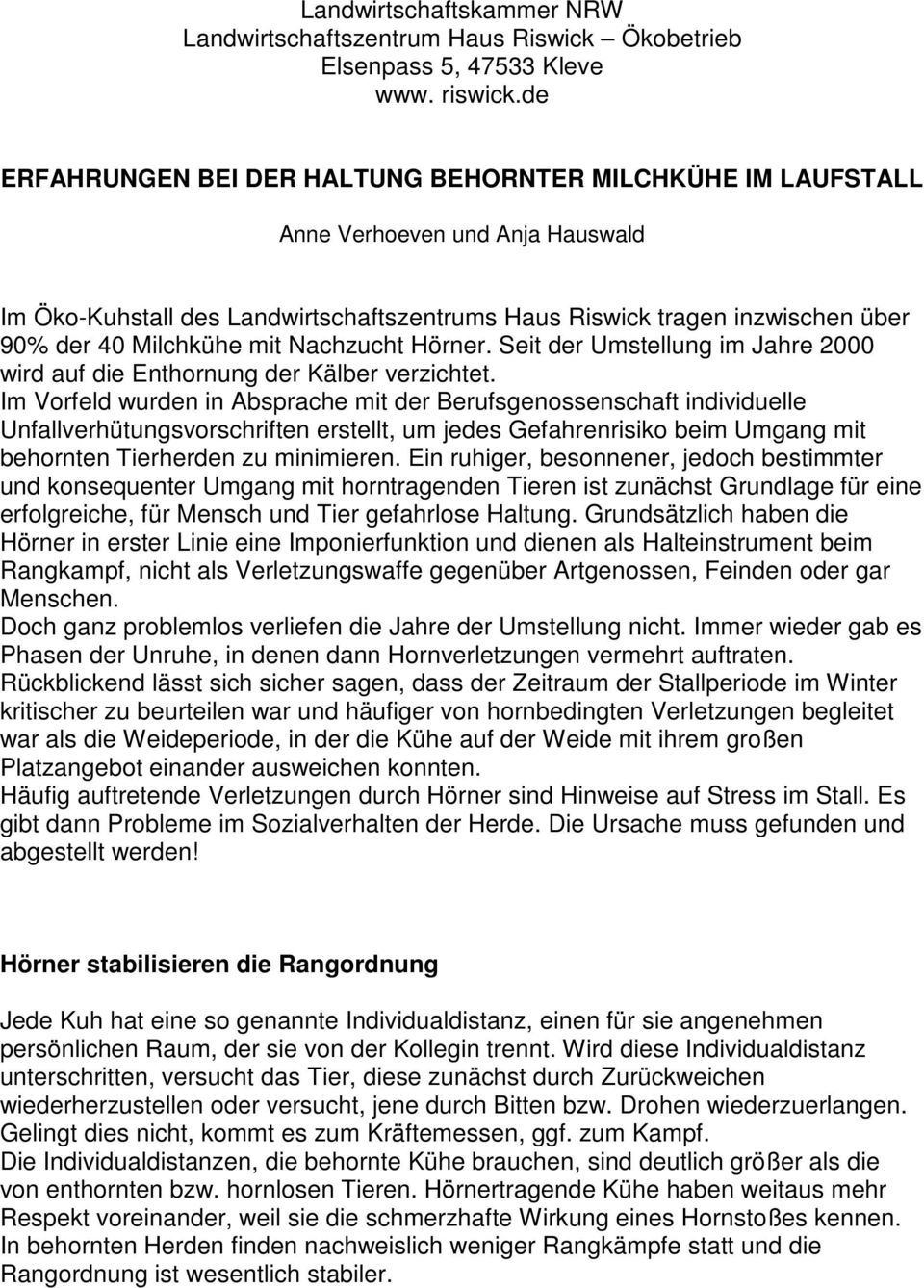 Landwirtschaftskammer NRW
Landwirtschaftszentrum Haus Riswick – Ökobetrieb
Elsenpass 5, 47533 Kleve
www. riswick.de

ERFAHRUNGEN BEI DER HALTUNG BEHORNTER MILCHKÜHE IM LAUFSTALL

Anne Verhoeven und Anja Hauswald

Im Öko-Kuhstall des Landwirtschaftszentrums Haus Riswick tragen inzwischen über 90% der 40 Milchkühe mit Nachzucht Hörner. Seit der Umstellung im Jahre 2000 wird auf die Enthornung der Kälber verzichtet.
Im Vorfeld wurden in Absprache mit der Berufsgenossenschaft individuelle Unfallverhütungsvorschriften erstellt, um jedes Gefahrenrisiko beim Umgang mit behornten Tierherden zu minimieren. Ein ruhiger, besonnener, jedoch bestimmter und konsequenter Umgang mit horntragenden Tieren ist zunächst Grundlage für eine erfolgreiche, für Mensch und Tier gefahrlose Haltung. Grundsätzlich haben die Hörner in erster Linie eine Imponierfunktion und dienen als Halteinstrument beim Rangkampf, nicht als Verletzungswaffe gegenüber Artgenossen, Feinden oder gar Menschen.
Doch ganz problemlos verliefen die Jahre der Umstellung nicht. Immer wieder gab es Phasen der Unruhe, in denen dann Hornverletzungen vermehrt auftraten. Rückblickend lässt sich sicher sagen, dass der Zeitraum der Stallperiode im Winter kritischer zu beurteilen war und häufiger von hornbedingten Verletzungen begleitet war als die Weideperiode, in der die Kühe auf der Weide mit ihrem großen Platzangebot einander ausweichen konnten.
Häufig auftretende Verletzungen durch Hörner sind Hinweise auf Stress im Stall. Es gibt dann Probleme im Sozialverhalten der Herde. Die Ursache muss gefunden und abgestellt werden!

Hörner stabilisieren die Rangordnung

Jede Kuh hat eine so genannte Individualdistanz, einen für sie angenehmen persönlichen Raum, der sie von der Kollegin trennt. Wird diese Individualdistanz unterschritten, versucht das Tier, diese zunächst durch Zurückweichen wiederherzustellen oder versucht, jene durch Bitten bzw. Drohen wiederzuerlangen. Gelingt dies nicht, kommt es zum Kräftemessen, ggf. zum Kampf.
Die Individualdistanzen, die behornte Kühe brauchen, sind deutlich größer als die von enthornten bzw. hornlosen Tieren. Hörnertragende Kühe haben weitaus mehr Respekt voreinander, weil sie die schmerzhafte Wirkung eines Hornstoßes kennen. In behornten Herden finden nachweislich weniger Rangkämpfe statt und die Rangordnung ist wesentlich stabiler.